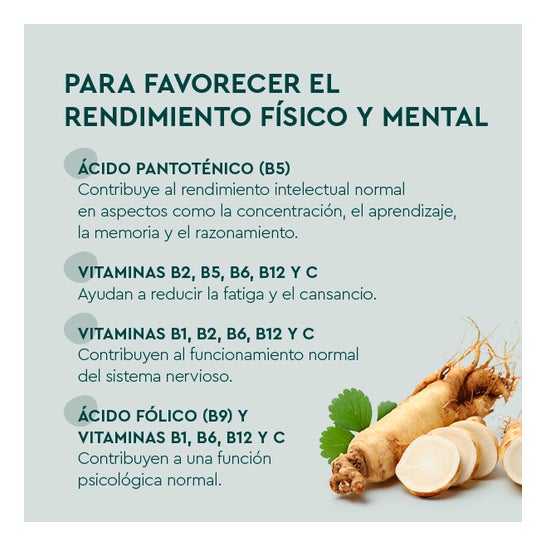 PARA FAVORECER EL RENDIMIENTO FÍSICO Y MENTAL

ÁCIDO PANTOTÉNICO (B5)
Contribuye al rendimiento intelectual normal en aspectos como la concentración, el aprendizaje, la memoria y el razonamiento.

VITAMINAS B2, B5, B6, B12 Y C
Ayudan a reducir la fatiga y el cansancio.

VITAMINAS B1, B2, B6, B12 Y C
Contribuyen al funcionamiento normal del sistema nervioso.

ÁCIDO FÓLICO (B9) Y VITAMINAS B1, B6, B12 Y C
Contribuyen a una función psicológica normal.